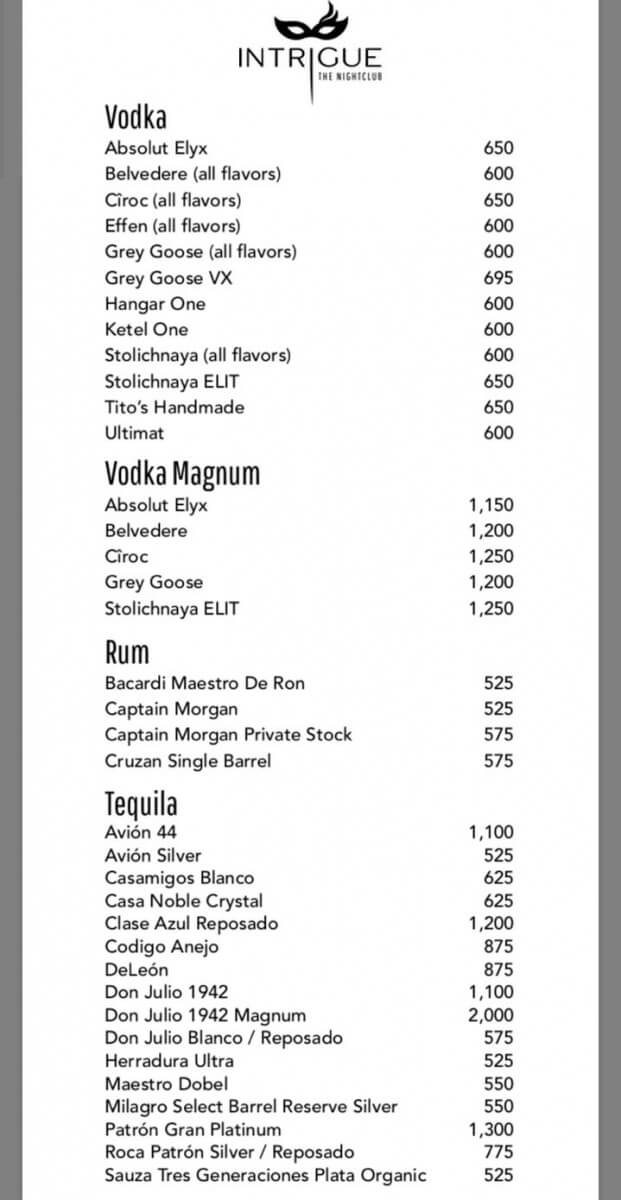 INTRIGUE
THE NIGHTCLUB

Vodka

| | |
|---|---|
| Absolut Elyx | 650 |
| Belvedere (all flavors) | 600 |
| Cîroc (all flavors) | 650 |
| Effen (all flavors) | 600 |
| Grey Goose (all flavors) | 600 |
| Grey Goose VX | 695 |
| Hangar One | 600 |
| Ketel One | 600 |
| Stolichnaya (all flavors) | 600 |
| Stolichnaya ELIT | 650 |
| Tito's Handmade | 650 |
| Ultimat | 600 |

Vodka Magnum

| | |
|---|---|
| Absolut Elyx | 1,150 |
| Belvedere | 1,200 |
| Cîroc | 1,250 |
| Grey Goose | 1,200 |
| Stolichnaya ELIT | 1,250 |

Rum

| | |
|---|---|
| Bacardi Maestro De Ron | 525 |
| Captain Morgan | 525 |
| Captain Morgan Private Stock | 575 |
| Cruzan Single Barrel | 575 |

Tequila

| | |
|---|---|
| Avión 44 | 1,100 |
| Avión Silver | 525 |
| Casamigos Blanco | 625 |
| Casa Noble Crystal | 625 |
| Clase Azul Reposado | 1,200 |
| Codigo Anejo | 875 |
| DeLeón | 875 |
| Don Julio 1942 | 1,100 |
| Don Julio 1942 Magnum | 2,000 |
| Don Julio Blanco / Reposado | 575 |
| Herradura Ultra | 525 |
| Maestro Dobel | 550 |
| Milagro Select Barrel Reserve Silver | 550 |
| Patrón Gran Platinum | 1,300 |
| Roca Patrón Silver / Reposado | 775 |
| Sauza Tres Generaciones Plata Organic | 525 |